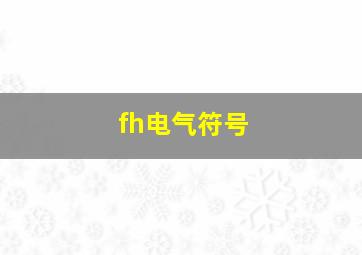 fh电气符号